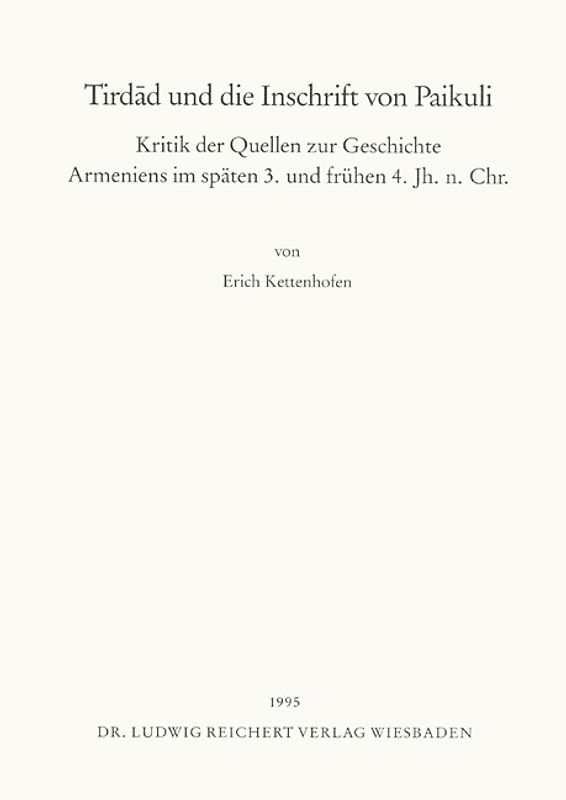 Tirdād und die Inschrift von Paikuli

Kritik der Quellen zur Geschichte Armeniens im späten 3. und frühen 4. Jh. n. Chr.

von

Erich Kettenhofen

1995

DR. LUDWIG REICHERT VERLAG WIESBADEN